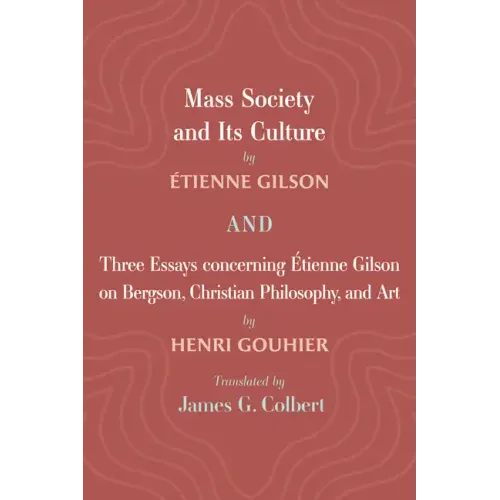 Mass Society and Its Culture

by

ÉTIENNE GILSON

AND

Three Essays concerning Étienne Gilson on Bergson, Christian Philosophy, and Art

by

HENRI GOUHIER

Translated by

James G. Colbert